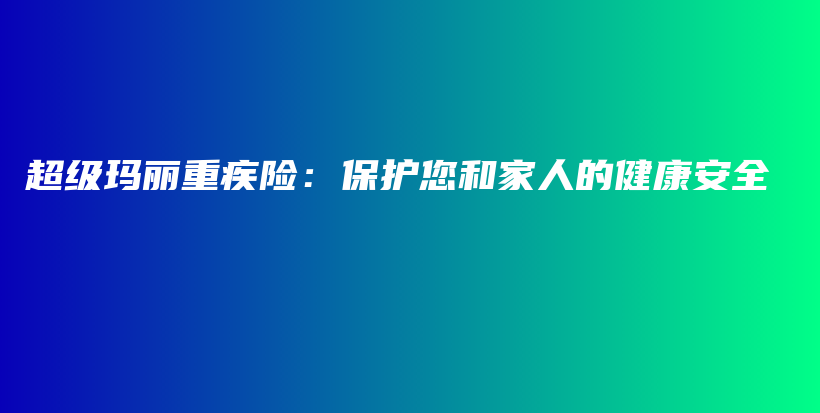 超级玛丽重疾险：保护您和家人的健康安全